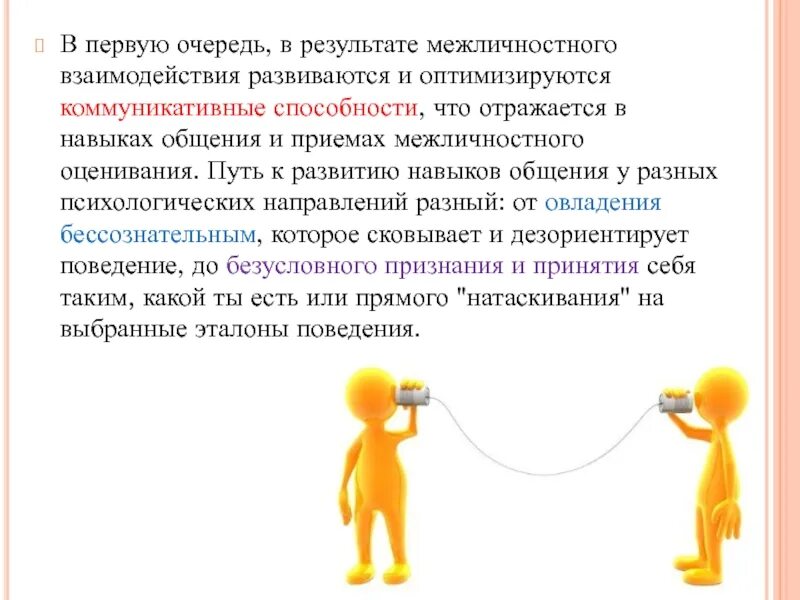 В первую очередь, в результате межличностного взаимодействия развиваются и оптимизируются коммуникативные способности, что отражается в навыках общения и приемах межличностного оценивания. Путь к развитию навыков общения у разных психологических направлений разный: от овладения бессознательным, которое сковывает и дезориентирует поведение, до безусловного признания и принятия себя таким, какой ты есть или прямого "натаскивания" на выбранные эталоны поведения.